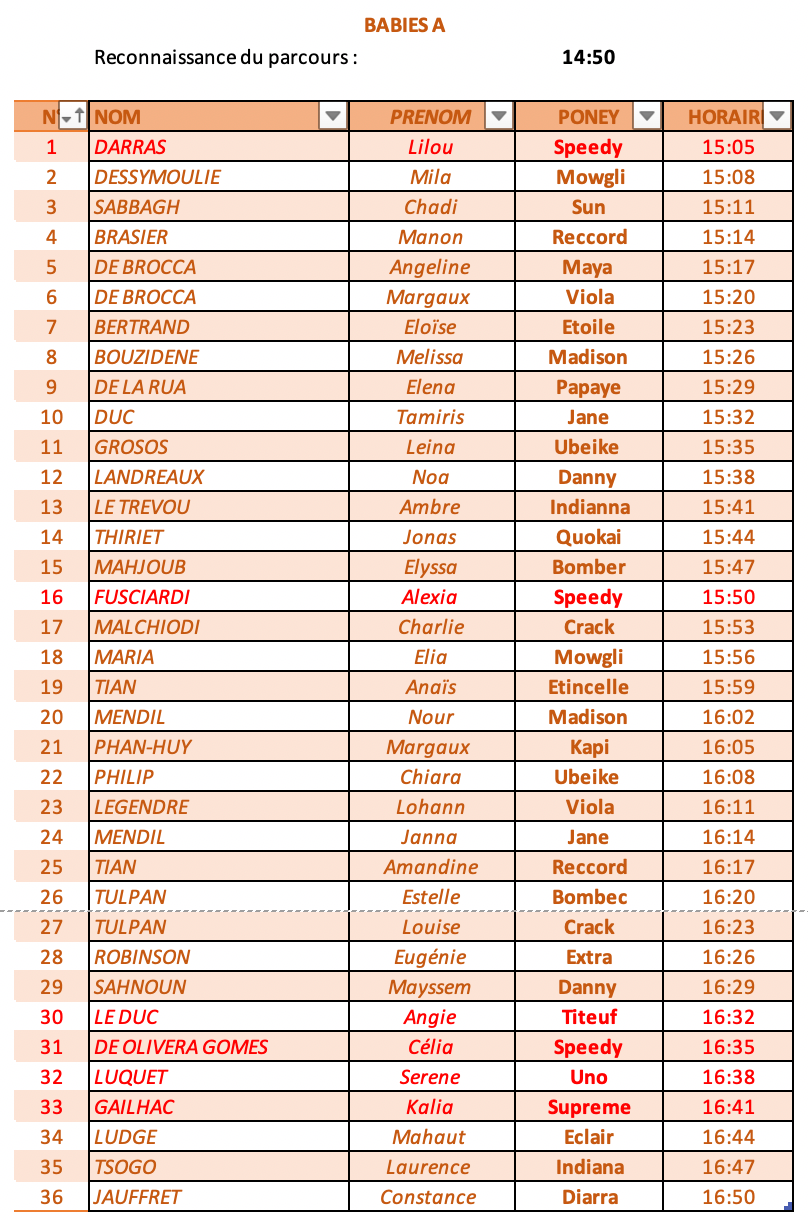 BABIES A

Reconnaissance du parcours : 14:50

| N | NOM | PRENOM | PONEY | HORAIR |
|---|---|---|---|---|
| 1 | DARRAS | Lilou | Speedy | 15:05 |
| 2 | DESSYMOULIE | Mila | Mowgli | 15:08 |
| 3 | SABBAGH | Chadi | Sun | 15:11 |
| 4 | BRASIER | Manon | Reccord | 15:14 |
| 5 | DE BROCCA | Angeline | Maya | 15:17 |
| 6 | DE BROCCA | Margaux | Viola | 15:20 |
| 7 | BERTRAND | Eloïse | Etoile | 15:23 |
| 8 | BOUZIDENE | Melissa | Madison | 15:26 |
| 9 | DE LA RUA | Elena | Papaye | 15:29 |
| 10 | DUC | Tamiris | Jane | 15:32 |
| 11 | GROSOS | Leina | Ubeike | 15:35 |
| 12 | LANDREAUX | Noa | Danny | 15:38 |
| 13 | LE TREVOU | Ambre | Indianna | 15:41 |
| 14 | THIRIET | Jonas | Quokai | 15:44 |
| 15 | MAHJOUB | Elyssa | Bomber | 15:47 |
| 16 | FUSCIARDI | Alexia | Speedy | 15:50 |
| 17 | MALCHIODI | Charlie | Crack | 15:53 |
| 18 | MARIA | Elia | Mowgli | 15:56 |
| 19 | TIAN | Anaïs | Etincelle | 15:59 |
| 20 | MENDIL | Nour | Madison | 16:02 |
| 21 | PHAN-HUY | Margaux | Kapi | 16:05 |
| 22 | PHILIP | Chiara | Ubeike | 16:08 |
| 23 | LEGENDRE | Lohann | Viola | 16:11 |
| 24 | MENDIL | Janna | Jane | 16:14 |
| 25 | TIAN | Amandine | Reccord | 16:17 |
| 26 | TULPAN | Estelle | Bombec | 16:20 |
| 27 | TULPAN | Louise | Crack | 16:23 |
| 28 | ROBINSON | Eugénie | Extra | 16:26 |
| 29 | SAHNOUN | Mayssem | Danny | 16:29 |
| 30 | LE DUC | Angie | Titeuf | 16:32 |
| 31 | DE OLIVERA GOMES | Célia | Speedy | 16:35 |
| 32 | LUQUET | Serene | Uno | 16:38 |
| 33 | GAILHAC | Kalia | Supreme | 16:41 |
| 34 | LUDGE | Mahaut | Eclair | 16:44 |
| 35 | TSOGO | Laurence | Indiana | 16:47 |
| 36 | JAUFFRET | Constance | Diarra | 16:50 |